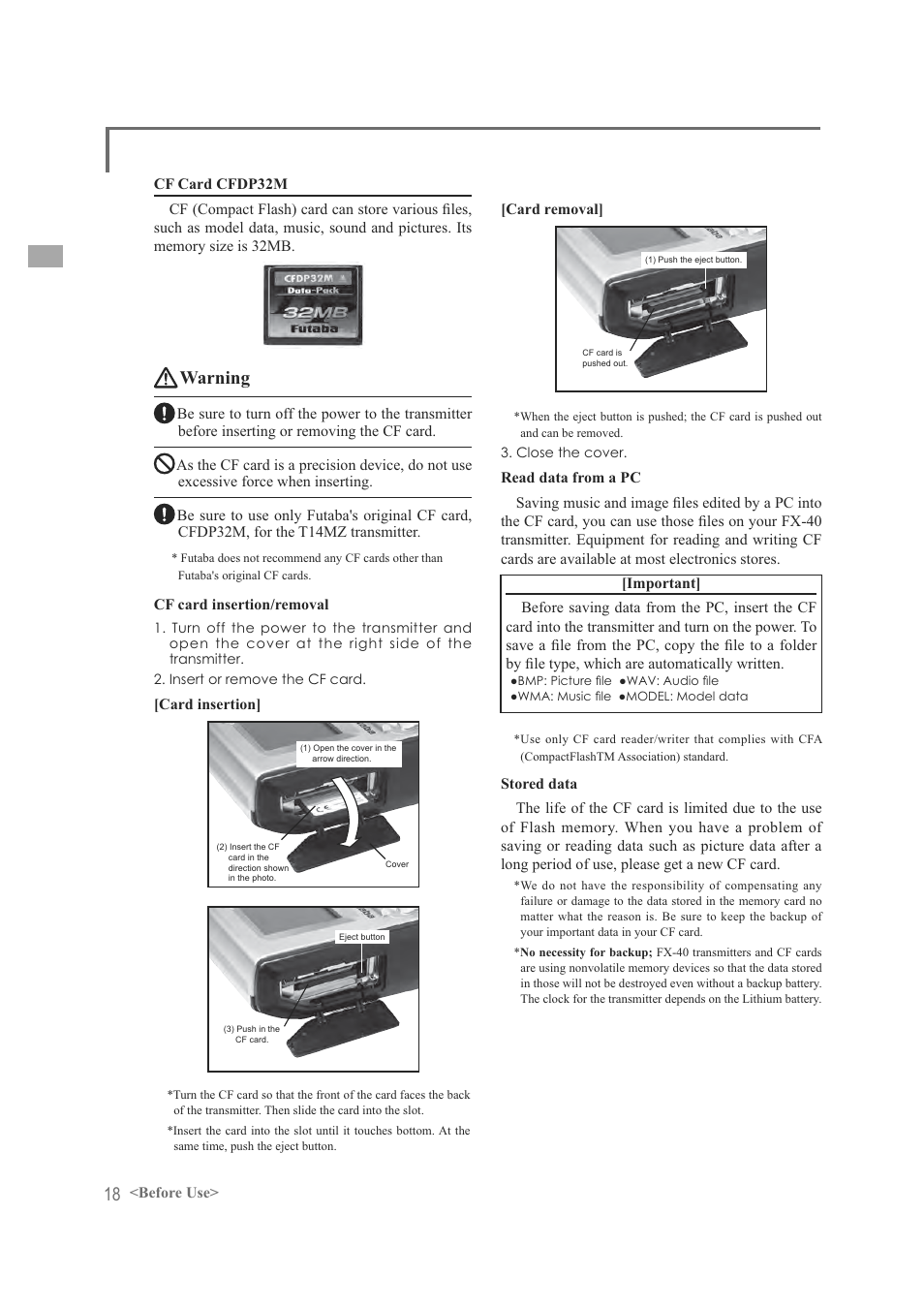 CF Card CFDP32M

CF (Compact Flash) card can store various files, such as model data, music, sound and pictures. Its memory size is 32MB.

CFDP32M
Data-Pack
32MB
Futaba

Warning

Be sure to turn off the power to the transmitter before inserting or removing the CF card.

As the CF card is a precision device, do not use excessive force when inserting.

Be sure to use only Futaba's original CF card, CFDP32M, for the T14MZ transmitter.

* Futaba does not recommend any CF cards other than Futaba's original CF cards.

CF card insertion/removal

1. Turn off the power to the transmitter and open the cover at the right side of the transmitter.

2. Insert or remove the CF card.

[Card insertion]

(1) Open the cover in the arrow direction.

(2) Insert the CF card in the direction shown in the photo.

Cover

Eject button

(3) Push in the CF card.

*Turn the CF card so that the front of the card faces the back of the transmitter. Then slide the card into the slot.

*Insert the card into the slot until it touches bottom. At the same time, push the eject button.

[Card removal]

(1) Push the eject button.

CF card is pushed out.

*When the eject button is pushed; the CF card is pushed out and can be removed.

3. Close the cover.

Read data from a PC

Saving music and image files edited by a PC into the CF card, you can use those files on your FX-40 transmitter. Equipment for reading and writing CF cards are available at most electronics stores.

[Important]

Before saving data from the PC, insert the CF card into the transmitter and turn on the power. To save a file from the PC, copy the file to a folder by file type, which are automatically written.
●BMP: Picture file ●WAV: Audio file
●WMA: Music file ●MODEL: Model data

*Use only CF card reader/writer that complies with CFA (CompactFlashTM Association) standard.

Stored data

The life of the CF card is limited due to the use of Flash memory. When you have a problem of saving or reading data such as picture data after a long period of use, please get a new CF card.

*We do not have the responsibility of compensating any failure or damage to the data stored in the memory card no matter what the reason is. Be sure to keep the backup of your important data in your CF card.

*No necessity for backup; FX-40 transmitters and CF cards are using nonvolatile memory devices so that the data stored in those will not be destroyed even without a backup battery. The clock for the transmitter depends on the Lithium battery.

18 <Before Use>